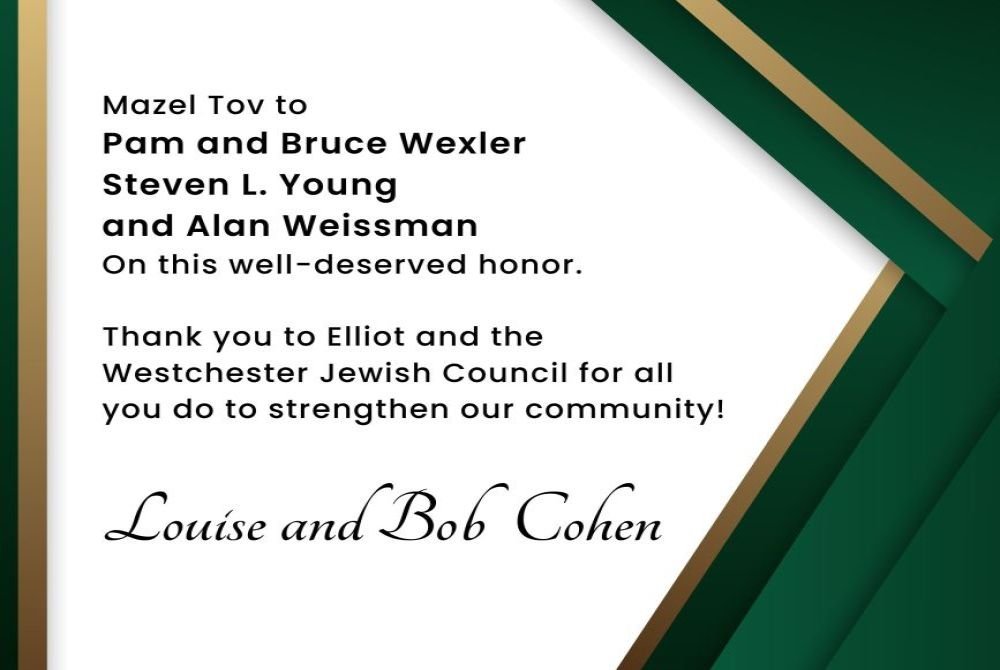 Mazel Tov to
Pam and Bruce Wexler
Steven L. Young
and Alan Weissman
On this well-deserved honor.

Thank you to Elliot and the Westchester Jewish Council for all you do to strengthen our community!

Louise and Bob Cohen